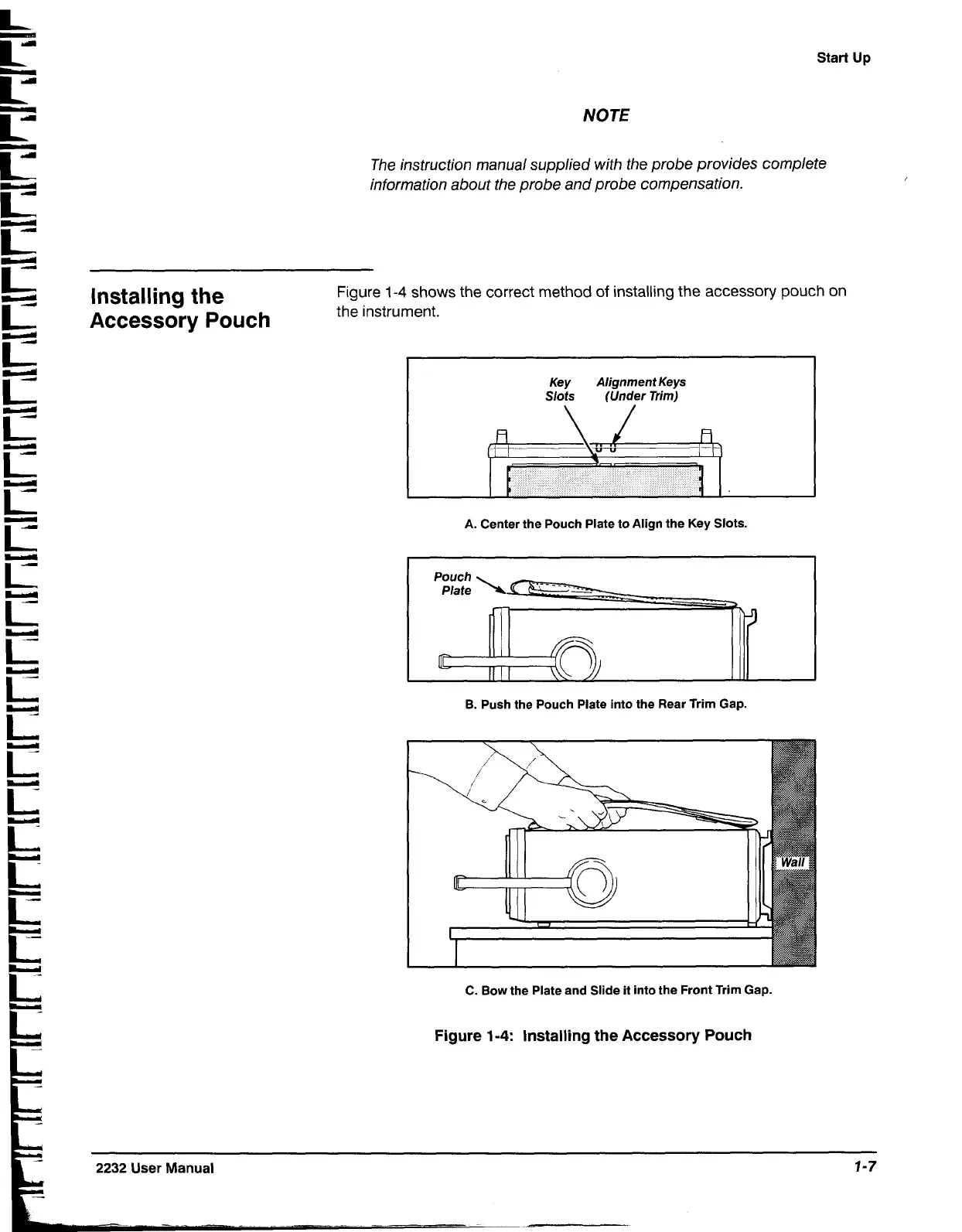 Start Up

NOTE

The instruction manual supplied with the probe provides complete information about the probe and probe compensation.

Installing the Accessory Pouch

Figure 1-4 shows the correct method of installing the accessory pouch on the instrument.

Key Slots

Alignment Keys (Under Trim)

A. Center the Pouch Plate to Align the Key Slots.

Pouch Plate

B. Push the Pouch Plate into the Rear Trim Gap.

Wall

C. Bow the Plate and Slide it into the Front Trim Gap.

Figure 1-4: Installing the Accessory Pouch

2232 User Manual

1-7